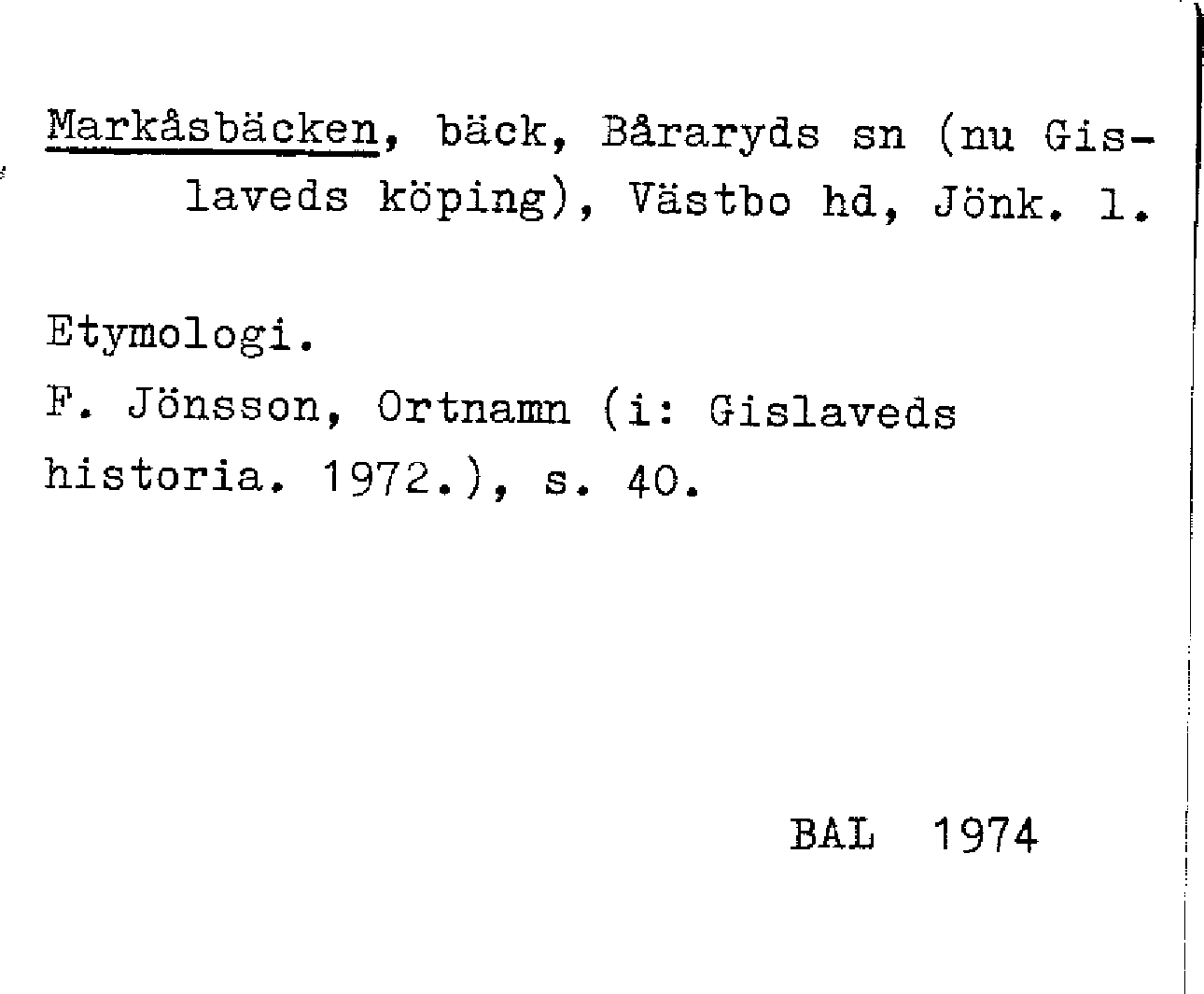 Markåsbäcken, bäck, Båraryds sn (nu Gislaveds köping), Västbo hd, Jönk. l.

Etymologi.
F. Jönsson, Ortnamn (i: Gislaveds historia. 1972.), s. 40.

BAL 1974